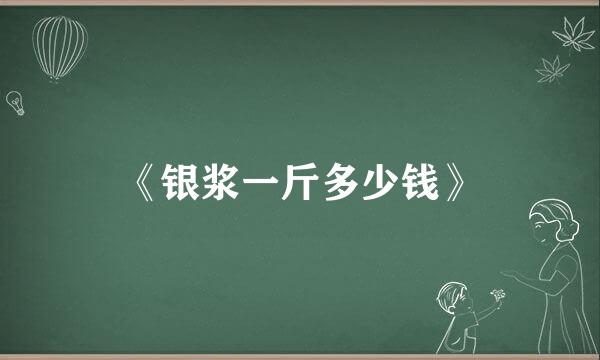 《银浆一斤多少钱》